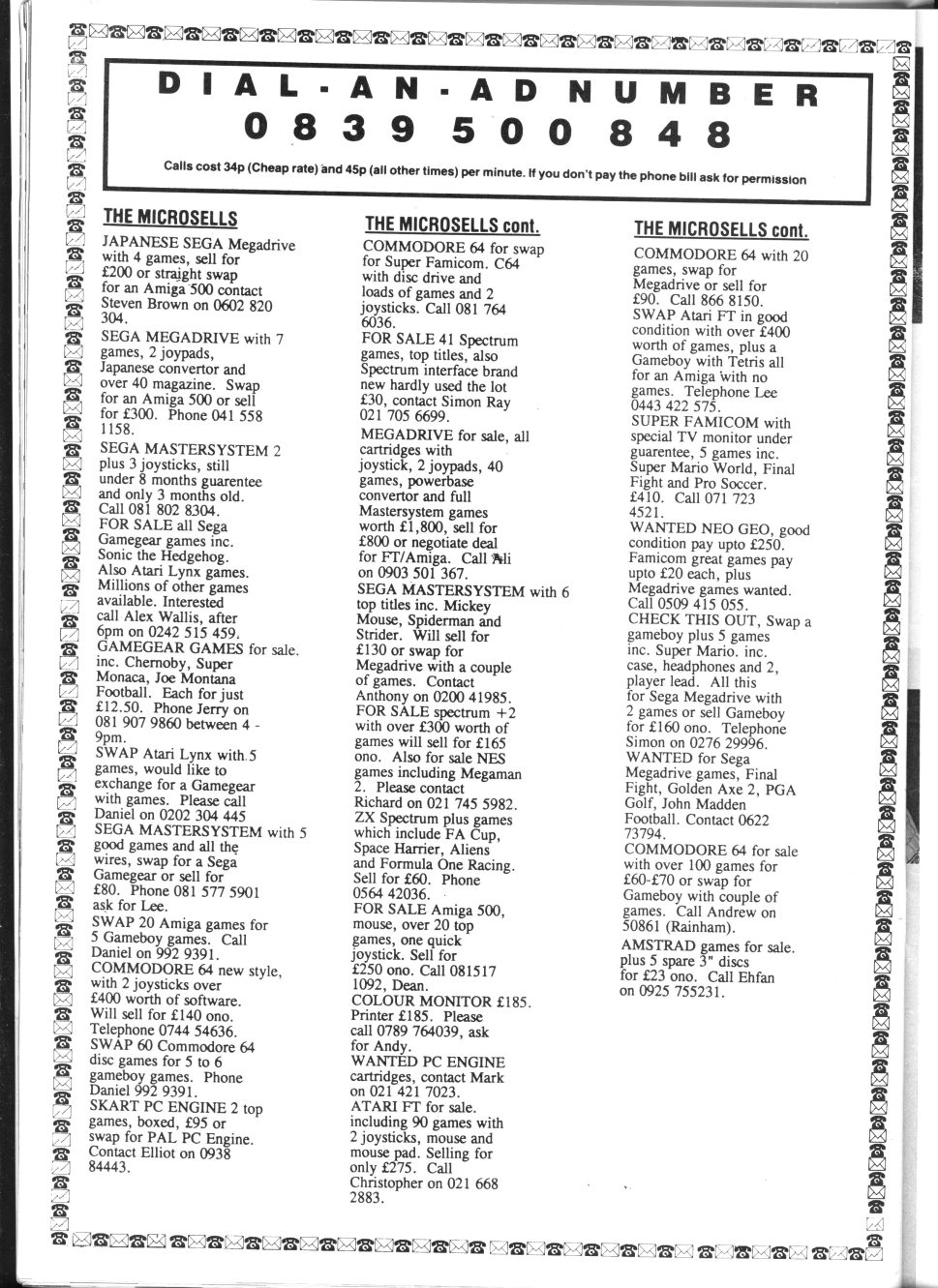 DIAL-AN-AD NUMBER
0839 500 848

Calls cost 34p (Cheap rate) and 45p (all other times) per minute. If you don't pay the phone bill ask for permission

THE MICROSELLS

JAPANESE SEGA Megadrive with 4 games, sell for £200 or straight swap for an Amiga 500 contact Steven Brown on 0602 820 304.
SEGA MEGADRIVE with 7 games, 2 joypads, Japanese convertor and over 40 magazine. Swap for an Amiga 500 or sell for £300. Phone 041 558 1158.
SEGA MASTERSYSTEM 2 plus 3 joysticks, still under 8 months guarentee and only 3 months old. Call 081 802 8304.
FOR SALE all Sega Gamegear games inc. Sonic the Hedgehog. Also Atari Lynx games. Millions of other games available. Interested call Alex Wallis, after 6pm on 0242 515 459.
GAMEGEAR GAMES for sale. inc. Chernoby, Super Monaca, Joe Montana Football. Each for just £12.50. Phone Jerry on 081 907 9860 between 4 - 9pm.
SWAP Atari Lynx with 5 games, would like to exchange for a Gamegear with games. Please call Daniel on 0202 304 445
SEGA MASTERSYSTEM with 5 good games and all the wires, swap for a Sega Gamegear or sell for £80. Phone 081 577 5901 ask for Lee.
SWAP 20 Amiga games for 5 Gameboy games. Call Daniel on 992 9391.
COMMODORE 64 new style, with 2 joysticks over £400 worth of software. Will sell for £140 ono. Telephone 0744 54636.
SWAP 60 Commodore 64 disc games for 5 to 6 gameboy games. Phone Daniel 992 9391.
SKART PC ENGINE 2 top games, boxed, £95 or swap for PAL PC Engine. Contact Elliot on 0938 84443.

THE MICROSELLS cont.

COMMODORE 64 for swap for Super Famicom. C64 with disc drive and loads of games and 2 joysticks. Call 081 764 6036.
FOR SALE 41 Spectrum games, top titles, also Spectrum interface brand new hardly used the lot £30, contact Simon Ray 021 705 6699.
MEGADRIVE for sale, all cartridges with joystick, 2 joypads, 40 games, powerbase convertor and full Mastersystem games worth £1,800, sell for £800 or negotiate deal for FT/Amiga. Call Ali on 0903 501 367.
SEGA MASTERSYSTEM with 6 top titles inc. Mickey Mouse, Spiderman and Strider. Will sell for £130 or swap for Megadrive with a couple of games. Contact Anthony on 0200 41985.
FOR SALE spectrum +2 with over £300 worth of games will sell for £165 ono. Also for sale NES games including Megaman 2. Please contact Richard on 021 745 5982.
ZX Spectrum plus games which include FA Cup, Space Harrier, Aliens and Formula One Racing. Sell for £60. Phone 0564 42036.
FOR SALE Amiga 500, mouse, over 20 top games, one quick joystick. Sell for £250 ono. Call 081517 1092, Dean.
COLOUR MONITOR £185. Printer £185. Please call 0789 764039, ask for Andy.
WANTED PC ENGINE cartridges, contact Mark on 021 421 7023.
ATARI FT for sale. including 90 games with 2 joysticks, mouse and mouse pad. Selling for only £275. Call Christopher on 021 668 2883.

THE MICROSELLS cont.

COMMODORE 64 with 20 games, swap for Megadrive or sell for £90. Call 866 8150.
SWAP Atari FT in good condition with over £400 worth of games, plus a Gameboy with Tetris all for an Amiga with no games. Telephone Lee 0443 422 575.
SUPER FAMICOM with special TV monitor under guarentee, 5 games inc. Super Mario World, Final Fight and Pro Soccer. £410. Call 071 723 4521.
WANTED NEO GEO, good condition pay upto £250. Famicom great games pay upto £20 each, plus Megadrive games wanted. Call 0509 415 055.
CHECK THIS OUT, Swap a gameboy plus 5 games inc. Super Mario. inc. case, headphones and 2, player lead. All this for Sega Megadrive with 2 games or sell Gameboy for £160 ono. Telephone Simon on 0276 29996.
WANTED for Sega Megadrive games, Final Fight, Golden Axe 2, PGA Golf, John Madden Football. Contact 0622 73794.
COMMODORE 64 for sale with over 100 games for £60-£70 or swap for Gameboy with couple of games. Call Andrew on 50861 (Rainham).
AMSTRAD games for sale. plus 5 spare 3" discs for £23 ono. Call Ehfan on 0925 755231.